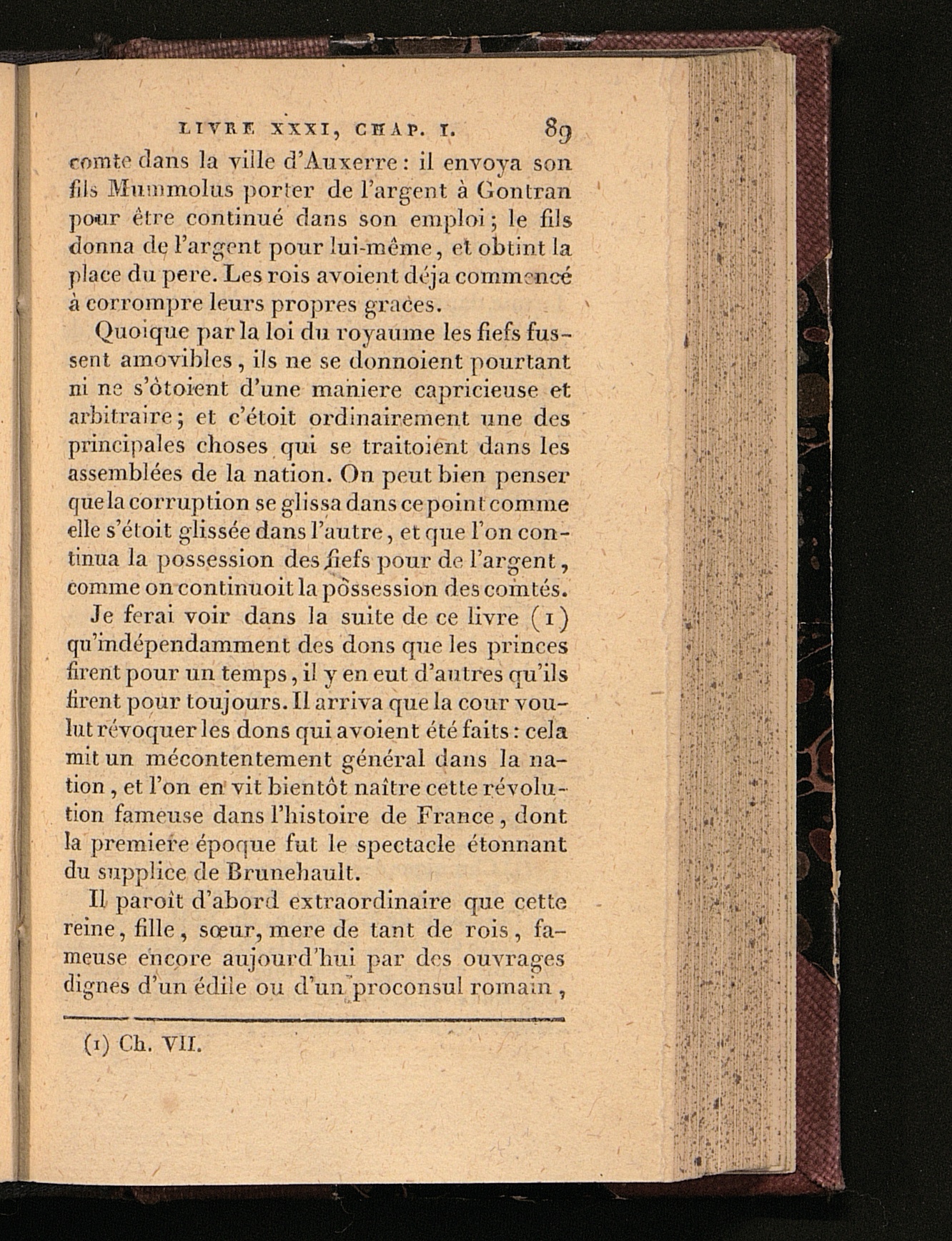 LIVRE XXXI, CHAP. I. 89

comte dans la ville d'Auxerre : il envoya son fils Mummolus porter de l'argent à Gontran pour être continué dans son emploi ; le fils donna de l'argent pour lui-même, et obtint la place du pere. Les rois avoient déja commencé à corrompre leurs propres graces.

Quoique par la loi du royaume les fiefs fussent amovibles, ils ne se donnoient pourtant ni ne s'ôtoient d'une maniere capricieuse et arbitraire ; et c'étoit ordinairement une des principales choses qui se traitoient dans les assemblées de la nation. On peut bien penser que la corruption se glissa dans ce point comme elle s'étoit glissée dans l'autre, et que l'on continua la possession des fiefs pour de l'argent, comme on continuoit la possession des comtés.

Je ferai voir dans la suite de ce livre (1) qu'indépendamment des dons que les princes firent pour un temps, il y en eut d'autres qu'ils firent pour toujours. Il arriva que la cour voulut révoquer les dons qui avoient été faits : cela mit un mécontentement général dans la nation, et l'on en vit bientôt naître cette révolution fameuse dans l'histoire de France, dont la premiere époque fut le spectacle étonnant du supplice de Brunehault.

Il paroît d'abord extraordinaire que cette reine, fille, sœur, mere de tant de rois, fameuse encore aujourd'hui par des ouvrages dignes d'un édile ou d'un proconsul romain,

(1) Ch. VII.